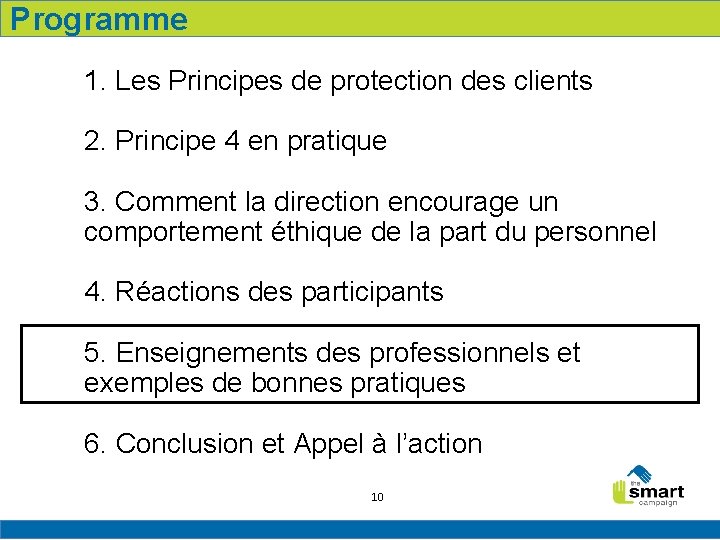 Programme

1. Les Principes de protection des clients

2. Principe 4 en pratique

3. Comment la direction encourage un comportement éthique de la part du personnel

4. Réactions des participants

5. Enseignements des professionnels et exemples de bonnes pratiques

6. Conclusion et Appel à l'action

10

the smart campaign